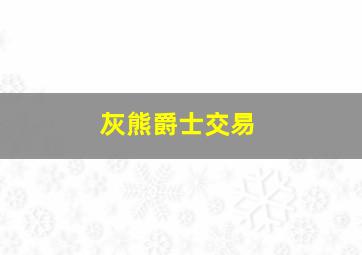 灰熊爵士交易